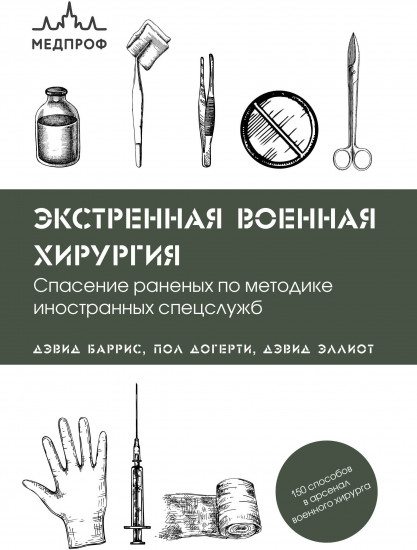 МЕДПРОФ

ЭКСТРЕННАЯ ВОЕННАЯ ХИРУРГИЯ

Спасение раненых по методике иностранных спецслужб

ДЭВИД БАРРИС, ПОЛ ДОГЕРТИ, ДЭВИД ЭЛЛИОТ

150 способов в арсенал военного хирурга